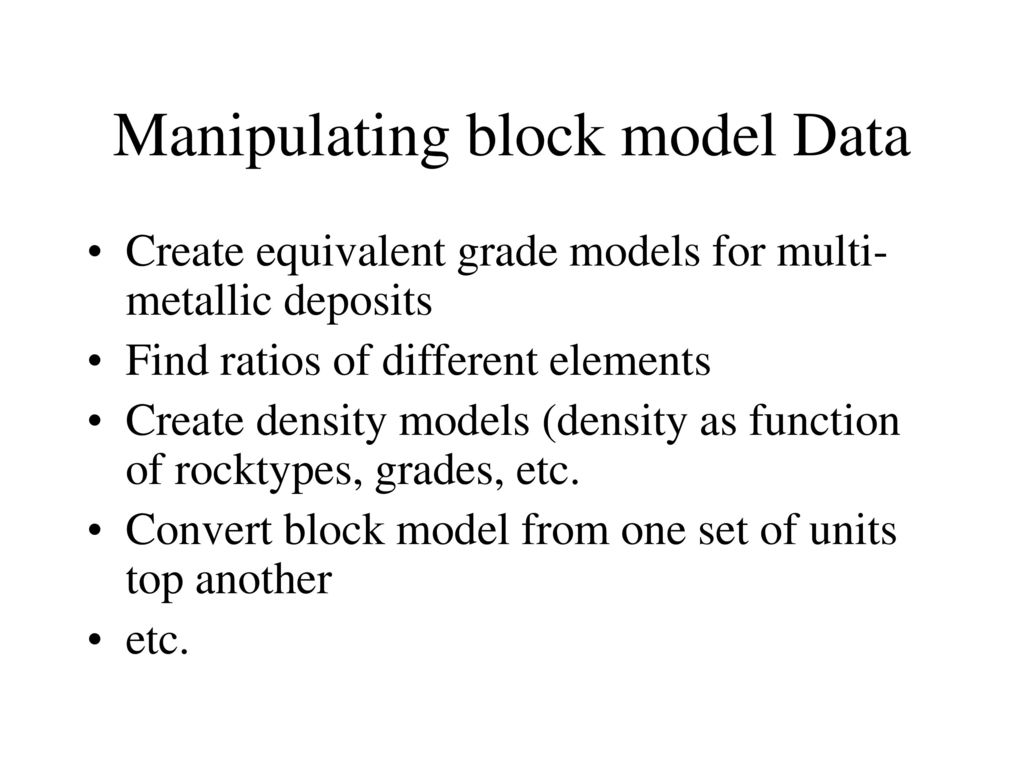 Manipulating block model Data

• Create equivalent grade models for multi-metallic deposits
• Find ratios of different elements
• Create density models (density as function of rocktypes, grades, etc.
• Convert block model from one set of units top another
• etc.